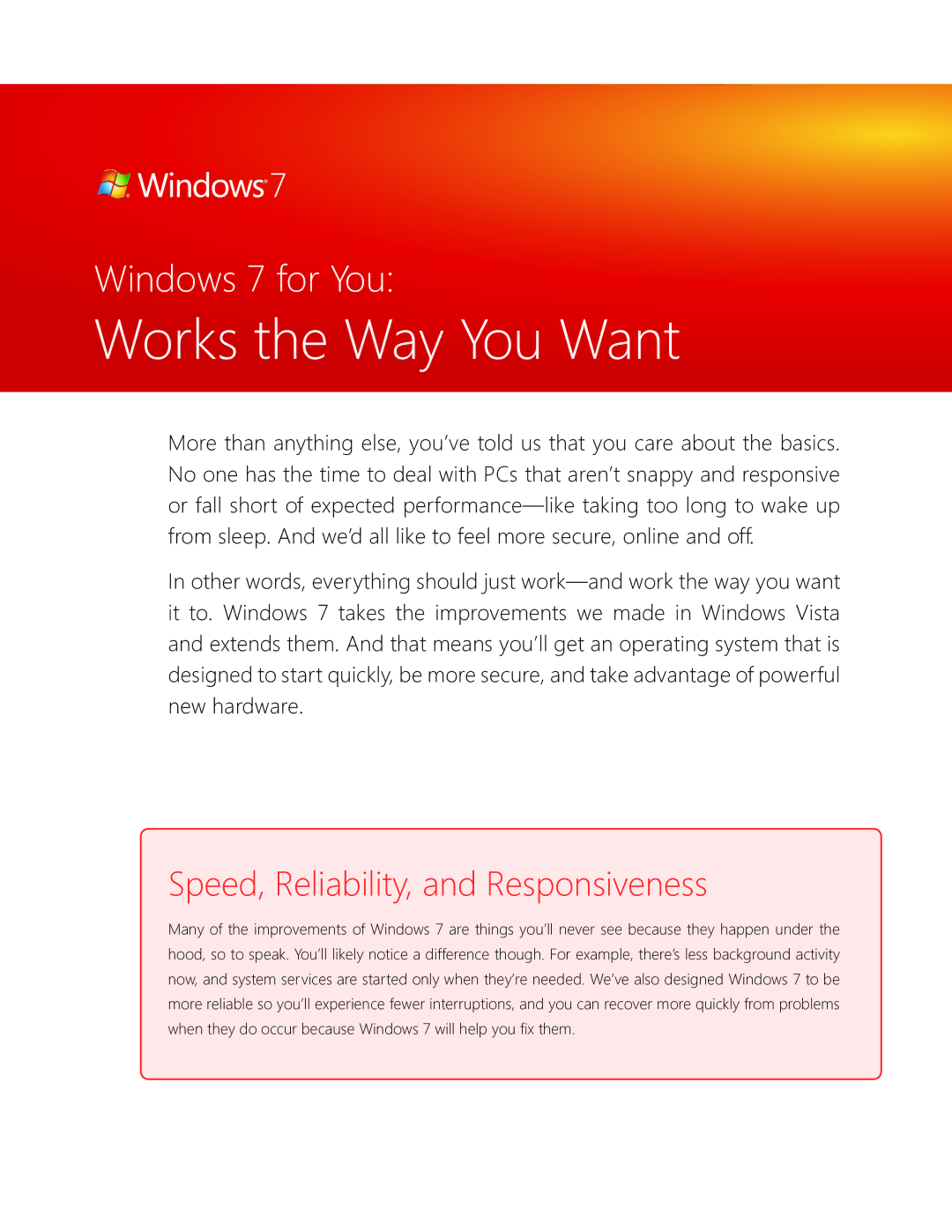 Windows 7

Windows 7 for You:
Works the Way You Want

More than anything else, you've told us that you care about the basics. No one has the time to deal with PCs that aren't snappy and responsive or fall short of expected performance—like taking too long to wake up from sleep. And we'd all like to feel more secure, online and off.

In other words, everything should just work—and work the way you want it to. Windows 7 takes the improvements we made in Windows Vista and extends them. And that means you'll get an operating system that is designed to start quickly, be more secure, and take advantage of powerful new hardware.

Speed, Reliability, and Responsiveness

Many of the improvements of Windows 7 are things you'll never see because they happen under the hood, so to speak. You'll likely notice a difference though. For example, there's less background activity now, and system services are started only when they're needed. We've also designed Windows 7 to be more reliable so you'll experience fewer interruptions, and you can recover more quickly from problems when they do occur because Windows 7 will help you fix them.